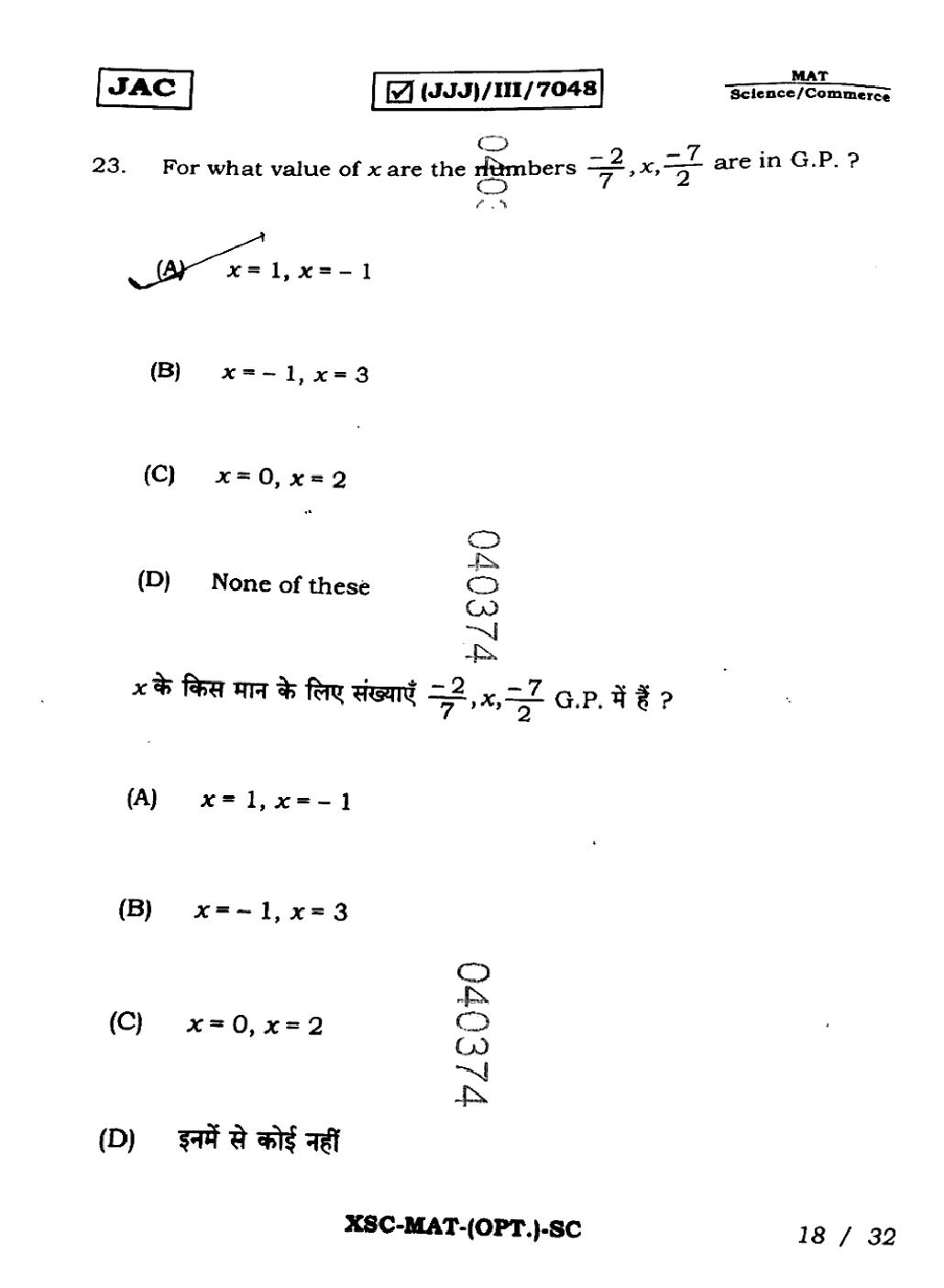 JAC

☑ (JJJ)/III/7048

MAT
Science/Commerce

23. For what value of $x$ are the numbers $\frac{-2}{7}, x, \frac{-7}{2}$ are in G.P. ?

(A) $x = 1, x = -1$

(B) $x = -1, x = 3$

(C) $x = 0, x = 2$

(D) None of these

040374

$x$ के किस मान के लिए संख्याएँ $\frac{-2}{7}, x, \frac{-7}{2}$ G.P. में हैं ?

(A) $x = 1, x = -1$

(B) $x = -1, x = 3$

(C) $x = 0, x = 2$

040374

(D) इनमें से कोई नहीं

XSC-MAT-(OPT.)-SC

18 / 32